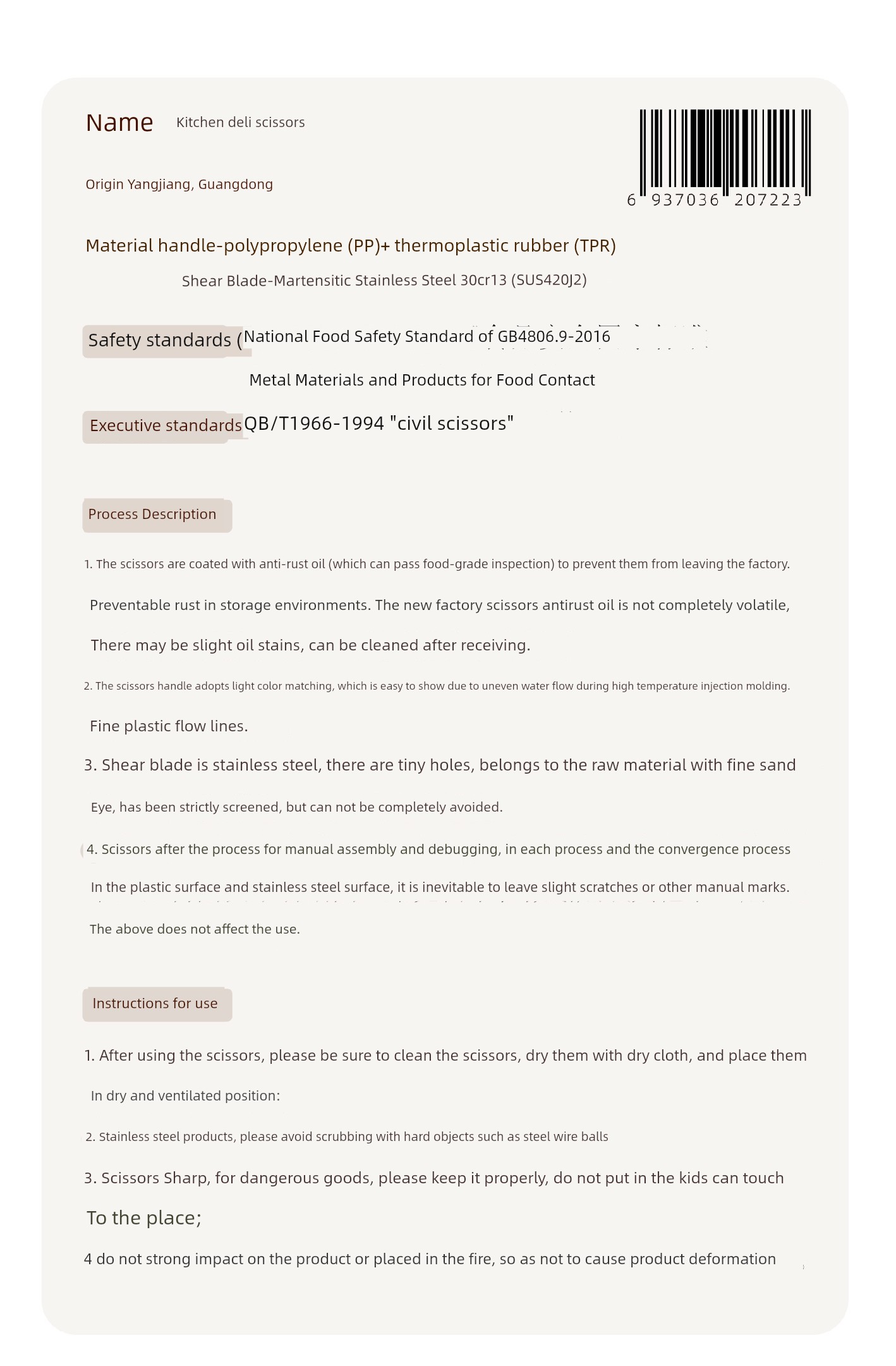 Name Kitchen deli scissors

6 937036 207223

Origin Yangjiang, Guangdong

Material handle-polypropylene (PP)+ thermoplastic rubber (TPR)

Shear Blade-Martensitic Stainless Steel 30cr13 (SUS420J2)

Safety standards (National Food Safety Standard of GB4806.9-2016

Metal Materials and Products for Food Contact

Executive standards QB/T1966-1994 "civil scissors"

Process Description

1. The scissors are coated with anti-rust oil (which can pass food-grade inspection) to prevent them from leaving the factory.

Preventable rust in storage environments. The new factory scissors antirust oil is not completely volatile,

There may be slight oil stains, can be cleaned after receiving.

2. The scissors handle adopts light color matching, which is easy to show due to uneven water flow during high temperature injection molding.

Fine plastic flow lines.

3. Shear blade is stainless steel, there are tiny holes, belongs to the raw material with fine sand

Eye, has been strictly screened, but can not be completely avoided.

4. Scissors after the process for manual assembly and debugging, in each process and the convergence process

In the plastic surface and stainless steel surface, it is inevitable to leave slight scratches or other manual marks.

The above does not affect the use.

Instructions for use

1. After using the scissors, please be sure to clean the scissors, dry them with dry cloth, and place them

In dry and ventilated position:

2. Stainless steel products, please avoid scrubbing with hard objects such as steel wire balls

3. Scissors Sharp, for dangerous goods, please keep it properly, do not put in the kids can touch

To the place;

4 do not strong impact on the product or placed in the fire, so as not to cause product deformation